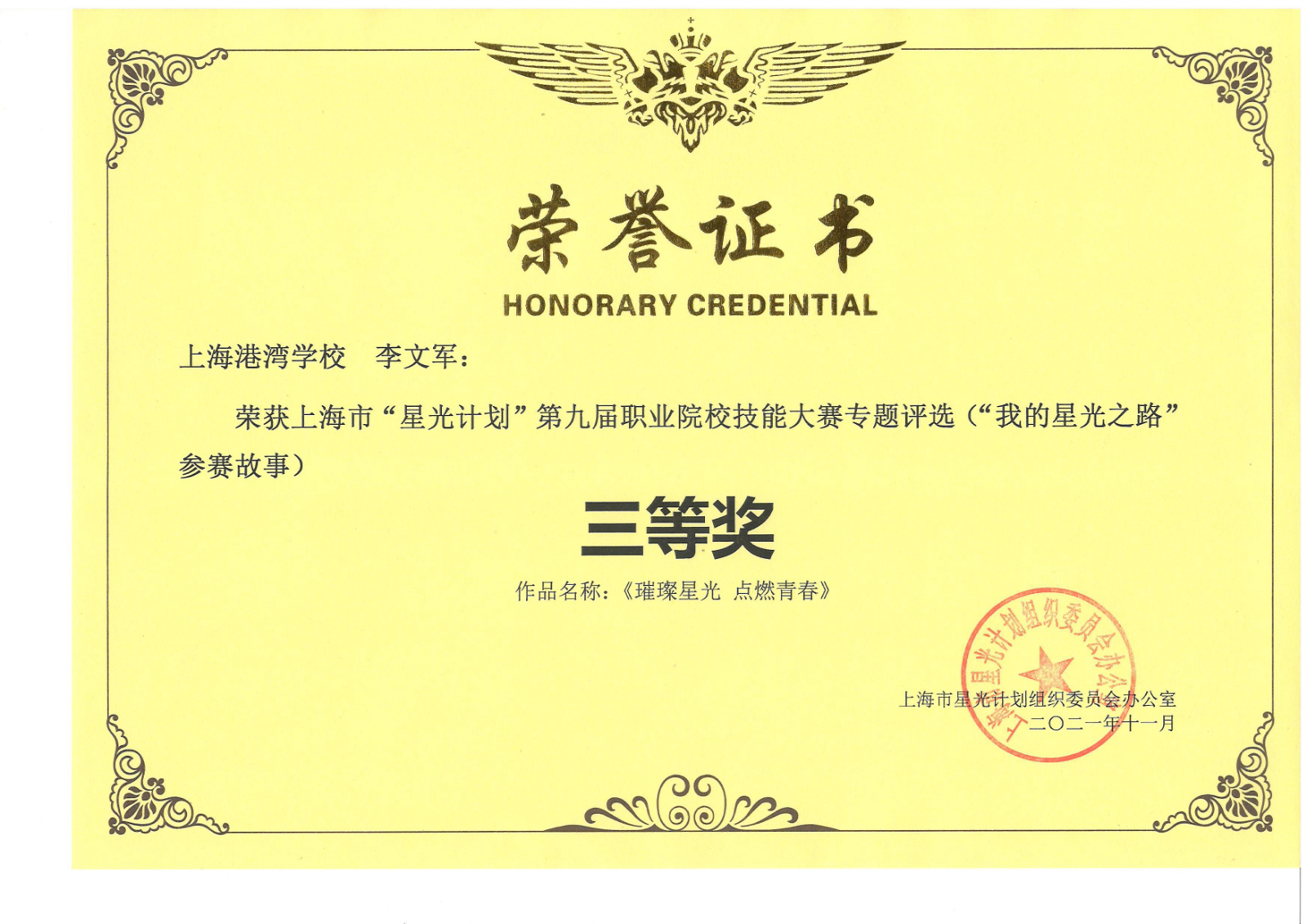 荣誉证书
HONORARY CREDENTIAL

上海港湾学校　李文军：

荣获上海市“星光计划”第九届职业院校技能大赛专题评选（“我的星光之路”参赛故事）

三等奖

作品名称：《璀璨星光 点燃青春》

上海市星光计划组织委员会办公室

上海市星光计划组织委员会办公室
二〇二一年十一月